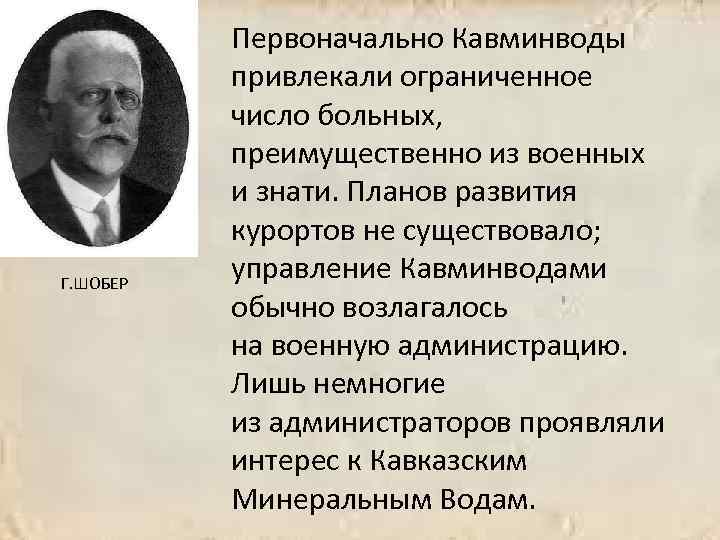 Г.ШОБЕР

Первоначально Кавминводы привлекали ограниченное число больных, преимущественно из военных и знати. Планов развития курортов не существовало; управление Кавминводами обычно возлагалось на военную администрацию. Лишь немногие из администраторов проявляли интерес к Кавказским Минеральным Водам.